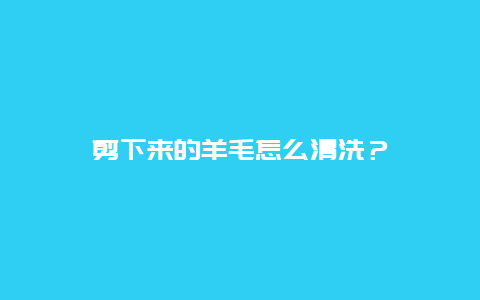 剪下来的羊毛怎么清洗？